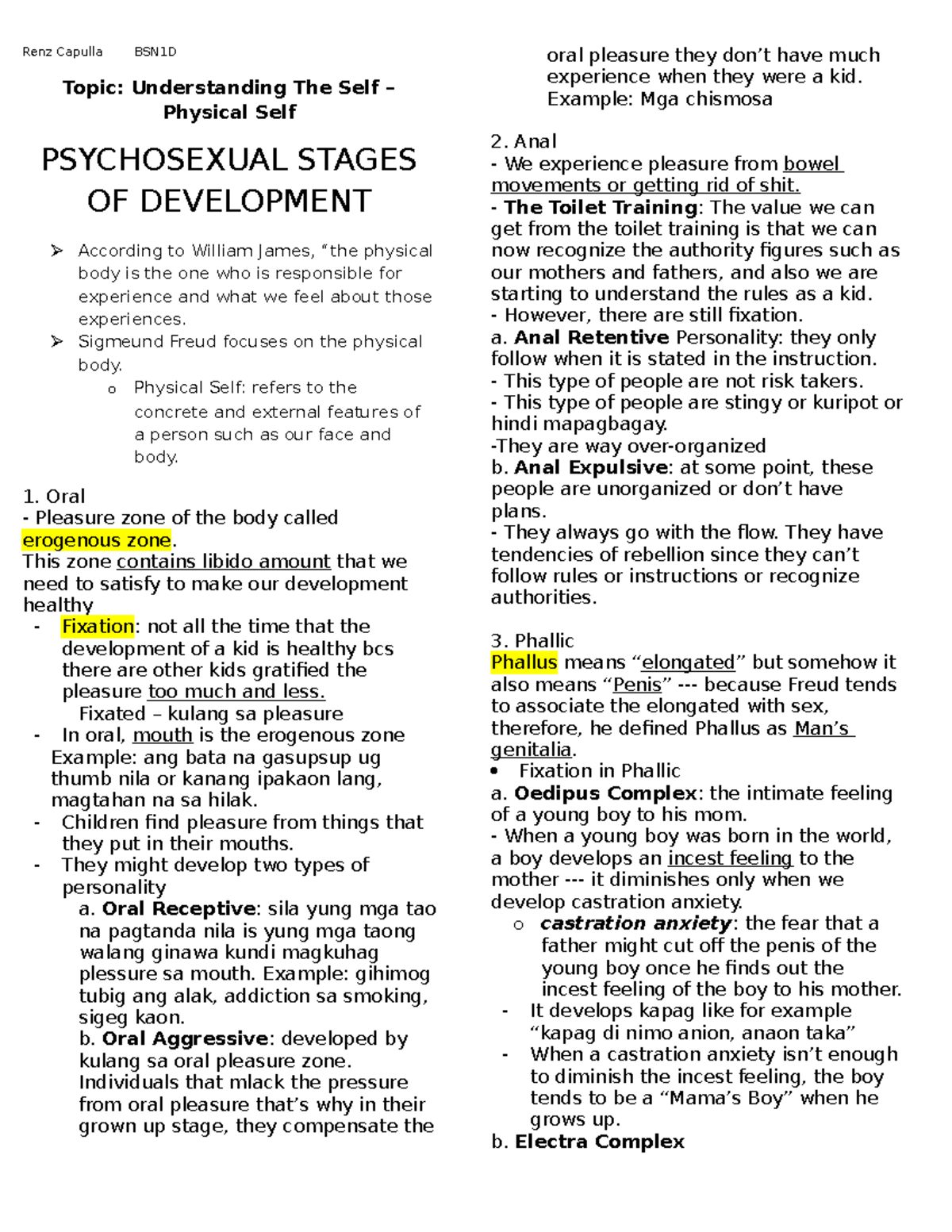 Renz Capulla BSN1D

Topic: Understanding The Self – Physical Self

PSYCHOSEXUAL STAGES OF DEVELOPMENT

➢ According to William James, "the physical body is the one who is responsible for experience and what we feel about those experiences.
➢ Sigmeund Freud focuses on the physical body.
o Physical Self: refers to the concrete and external features of a person such as our face and body.

1. Oral
- Pleasure zone of the body called erogenous zone.
This zone contains libido amount that we need to satisfy to make our development healthy
- Fixation: not all the time that the development of a kid is healthy bcs there are other kids gratified the pleasure too much and less.
Fixated – kulang sa pleasure
- In oral, mouth is the erogenous zone
Example: ang bata na gasupsup ug thumb nila or kanang ipakaon lang, magtahan na sa hilak.
- Children find pleasure from things that they put in their mouths.
- They might develop two types of personality
a. Oral Receptive: sila yung mga tao na pagtanda nila is yung mga taong walang ginawa kundi magkuhag plessure sa mouth. Example: gihimog tubig ang alak, addiction sa smoking, sigeg kaon.
b. Oral Aggressive: developed by kulang sa oral pleasure zone. Individuals that mlack the pressure from oral pleasure that's why in their grown up stage, they compensate the oral pleasure they don't have much experience when they were a kid.
Example: Mga chismosa

2. Anal
- We experience pleasure from bowel movements or getting rid of shit.
- The Toilet Training: The value we can get from the toilet training is that we can now recognize the authority figures such as our mothers and fathers, and also we are starting to understand the rules as a kid.
- However, there are still fixation.
a. Anal Retentive Personality: they only follow when it is stated in the instruction.
- This type of people are not risk takers.
- This type of people are stingy or kuripot or hindi mapagbagay.
-They are way over-organized
b. Anal Expulsive: at some point, these people are unorganized or don't have plans.
- They always go with the flow. They have tendencies of rebellion since they can't follow rules or instructions or recognize authorities.

3. Phallic
Phallus means "elongated" but somehow it also means "Penis" --- because Freud tends to associate the elongated with sex, therefore, he defined Phallus as Man's genitalia.
• Fixation in Phallic
a. Oedipus Complex: the intimate feeling of a young boy to his mom.
- When a young boy was born in the world, a boy develops an incest feeling to the mother --- it diminishes only when we develop castration anxiety.
o castration anxiety: the fear that a father might cut off the penis of the young boy once he finds out the incest feeling of the boy to his mother.
- It develops kapag like for example "kapag di nimo anion, anaon taka"
- When a castration anxiety isn't enough to diminish the incest feeling, the boy tends to be a "Mama's Boy" when he grows up.
b. Electra Complex